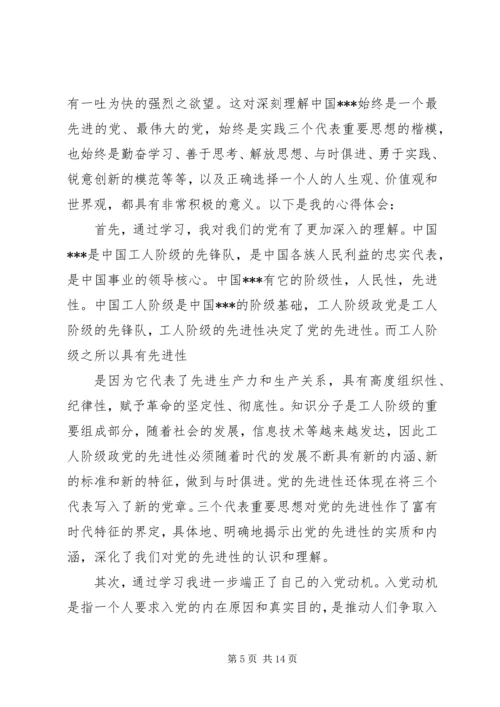 有一吐为快的强烈之欲望。这对深刻理解中国***始终是一个最先进的党、最伟大的党，始终是实践三个代表重要思想的楷模，也始终是勤奋学习、善于思考、解放思想、与时俱进、勇于实践、锐意创新的模范等等，以及正确选择一个人的人生观、价值观和世界观，都具有非常积极的意义。以下是我的心得体会：

首先，通过学习，我对我们的党有了更加深入的理解。中国***是中国工人阶级的先锋队，是中国各族人民利益的忠实代表，是中国事业的领导核心。中国***有它的阶级性，人民性，先进性。中国工人阶级是中国***的阶级基础，工人阶级政党是工人阶级的先锋队，工人阶级的先进性决定了党的先进性。而工人阶级之所以具有先进性

是因为它代表了先进生产力和生产关系，具有高度组织性、纪律性，赋予革命的坚定性、彻底性。知识分子是工人阶级的重要组成部分，随着社会的发展，信息技术等越来越发达，因此工人阶级政党的先进性必须随着时代的发展不断具有新的内涵、新的标准和新的特征，做到与时俱进。党的先进性还体现在将三个代表写入了新的党章。三个代表重要思想对党的先进性作了富有时代特征的界定，具体地、明确地揭示出党的先进性的实质和内涵，深化了我们对党的先进性的认识和理解。

其次，通过学习我进一步端正了自己的入党动机。入党动机是指一个人要求入党的内在原因和真实目的，是推动人们争取入

第 5 页 共 14 页